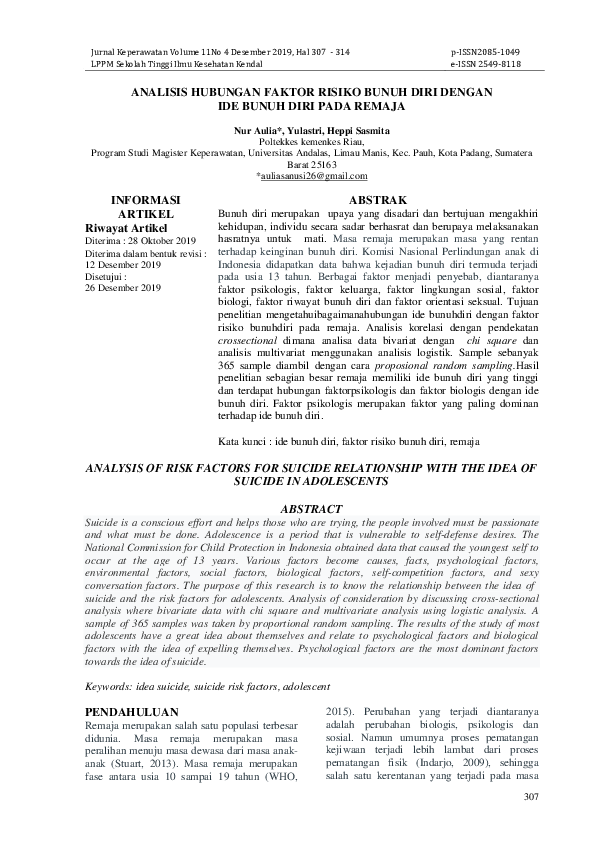 Jurnal Keperawatan Volume 11No 4 Desember 2019, Hal 307 - 314
LPPM Sekolah Tinggi Ilmu Kesehatan Kendal

p-ISSN2085-1049
e-ISSN 2549-8118

ANALISIS HUBUNGAN FAKTOR RISIKO BUNUH DIRI DENGAN IDE BUNUH DIRI PADA REMAJA

Nur Aulia*, Yulastri, Heppi Sasmita
Poltekkes kemenkes Riau,
Program Studi Magister Keperawatan, Universitas Andalas, Limau Manis, Kec. Pauh, Kota Padang, Sumatera Barat 25163
*auliasanusi26@gmail.com

INFORMASI ARTIKEL
Riwayat Artikel
Diterima : 28 Oktober 2019
Diterima dalam bentuk revisi : 12 Desember 2019
Disetujui : 26 Desember 2019

ABSTRAK
Bunuh diri merupakan upaya yang disadari dan bertujuan mengakhiri kehidupan, individu secara sadar berhasrat dan berupaya melaksanakan hasratnya untuk mati. Masa remaja merupakan masa yang rentan terhadap keinginan bunuh diri. Komisi Nasional Perlindungan anak di Indonesia didapatkan data bahwa kejadian bunuh diri termuda terjadi pada usia 13 tahun. Berbagai faktor menjadi penyebab, diantaranya faktor psikologis, faktor keluarga, faktor lingkungan sosial, faktor biologi, faktor riwayat bunuh diri dan faktor orientasi seksual. Tujuan penelitian mengetahuibagaimanahubungan ide bunuhdiri dengan faktor risiko bunuhdiri pada remaja. Analisis korelasi dengan pendekatan crossectional dimana analisa data bivariat dengan chi square dan analisis multivariat menggunakan analisis logistik. Sample sebanyak 365 sample diambil dengan cara proposional random sampling.Hasil penelitian sebagian besar remaja memiliki ide bunuh diri yang tinggi dan terdapat hubungan faktorpsikologis dan faktor biologis dengan ide bunuh diri. Faktor psikologis merupakan faktor yang paling dominan terhadap ide bunuh diri.

Kata kunci : ide bunuh diri, faktor risiko bunuh diri, remaja

ANALYSIS OF RISK FACTORS FOR SUICIDE RELATIONSHIP WITH THE IDEA OF SUICIDE IN ADOLESCENTS

ABSTRACT
Suicide is a conscious effort and helps those who are trying, the people involved must be passionate and what must be done. Adolescence is a period that is vulnerable to self-defense desires. The National Commission for Child Protection in Indonesia obtained data that caused the youngest self to occur at the age of 13 years. Various factors become causes, facts, psychological factors, environmental factors, social factors, biological factors, self-competition factors, and sexy conversation factors. The purpose of this research is to know the relationship between the idea of suicide and the risk factors for adolescents. Analysis of consideration by discussing cross-sectional analysis where bivariate data with chi square and multivariate analysis using logistic analysis. A sample of 365 samples was taken by proportional random sampling. The results of the study of most adolescents have a great idea about themselves and relate to psychological factors and biological factors with the idea of expelling themselves. Psychological factors are the most dominant factors towards the idea of suicide.

Keywords: idea suicide, suicide risk factors, adolescent

PENDAHULUAN
Remaja merupakan salah satu populasi terbesar didunia. Masa remaja merupakan masa peralihan menuju masa dewasa dari masa anak-anak (Stuart, 2013). Masa remaja merupakan fase antara usia 10 sampai 19 tahun (WHO, 2015). Perubahan yang terjadi diantaranya adalah perubahan biologis, psikologis dan sosial. Namun umumnya proses pematangan kejiwaan terjadi lebih lambat dari proses pematangan fisik (Indarjo, 2009), sehingga salah satu kerentanan yang terjadi pada masa

307